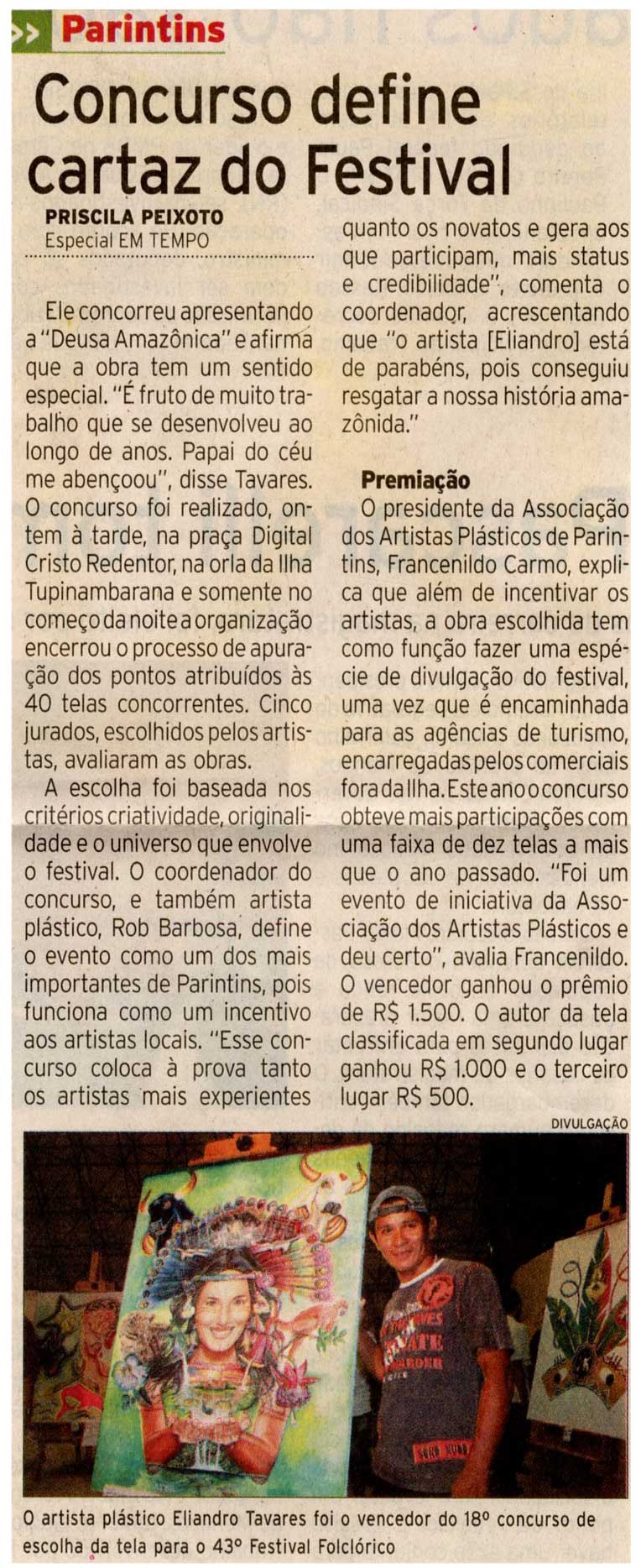 Parintins

Concurso define cartaz do Festival

PRISCILA PEIXOTO
Especial EM TEMPO

Ele concorreu apresentando a "Deusa Amazônica" e afirma que a obra tem um sentido especial. "É fruto de muito trabalho que se desenvolveu ao longo de anos. Papai do céu me abençoou", disse Tavares. O concurso foi realizado, ontem à tarde, na praça Digital Cristo Redentor, na orla da Ilha Tupinambarana e somente no começo da noite a organização encerrou o processo de apuração dos pontos atribuídos às 40 telas concorrentes. Cinco jurados, escolhidos pelos artistas, avaliaram as obras.

A escolha foi baseada nos critérios criatividade, originalidade e o universo que envolve o festival. O coordenador do concurso, e também artista plástico, Rob Barbosa, define o evento como um dos mais importantes de Parintins, pois funciona como um incentivo aos artistas locais. "Esse concurso coloca à prova tanto os artistas mais experientes quanto os novatos e gera aos que participam, mais status e credibilidade", comenta o coordenador, acrescentando que "o artista [Eliandro] está de parabéns, pois conseguiu resgatar a nossa história amazônida."

Premiação
O presidente da Associação dos Artistas Plásticos de Parintins, Francenildo Carmo, explica que além de incentivar os artistas, a obra escolhida tem como função fazer uma espécie de divulgação do festival, uma vez que é encaminhada para as agências de turismo, encarregadas pelos comerciais fora da Ilha. Este ano o concurso obteve mais participações com uma faixa de dez telas a mais que o ano passado. "Foi um evento de iniciativa da Associação dos Artistas Plásticos e deu certo", avalia Francenildo. O vencedor ganhou o prêmio de R$ 1.500. O autor da tela classificada em segundo lugar ganhou R$ 1.000 e o terceiro lugar R$ 500.

DIVULGAÇÃO

O artista plástico Eliandro Tavares foi o vencedor do 18º concurso de escolha da tela para o 43º Festival Folclórico